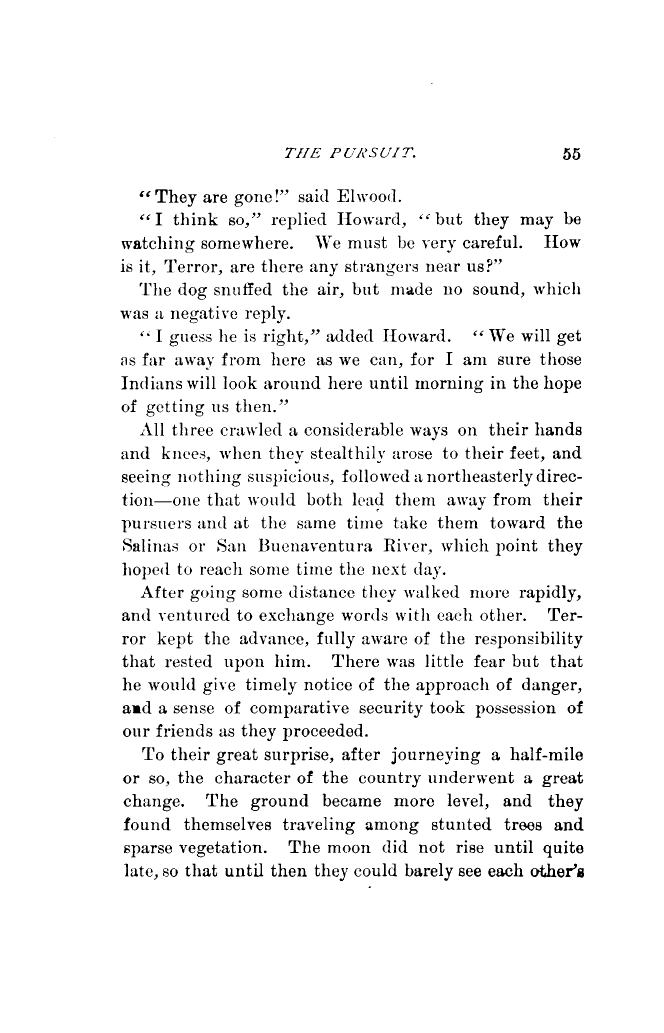 THE PURSUIT. 55

"They are gone!" said Elwood.

"I think so," replied Howard, "but they may be watching somewhere. We must be very careful. How is it, Terror, are there any strangers near us?"

The dog snuffed the air, but made no sound, which was a negative reply.

"I guess he is right," added Howard. "We will get as far away from here as we can, for I am sure those Indians will look around here until morning in the hope of getting us then."

All three crawled a considerable ways on their hands and knees, when they stealthily arose to their feet, and seeing nothing suspicious, followed a northeasterly direction—one that would both lead them away from their pursuers and at the same time take them toward the Salinas or San Buenaventura River, which point they hoped to reach some time the next day.

After going some distance they walked more rapidly, and ventured to exchange words with each other. Terror kept the advance, fully aware of the responsibility that rested upon him. There was little fear but that he would give timely notice of the approach of danger, and a sense of comparative security took possession of our friends as they proceeded.

To their great surprise, after journeying a half-mile or so, the character of the country underwent a great change. The ground became more level, and they found themselves traveling among stunted trees and sparse vegetation. The moon did not rise until quite late, so that until then they could barely see each other's